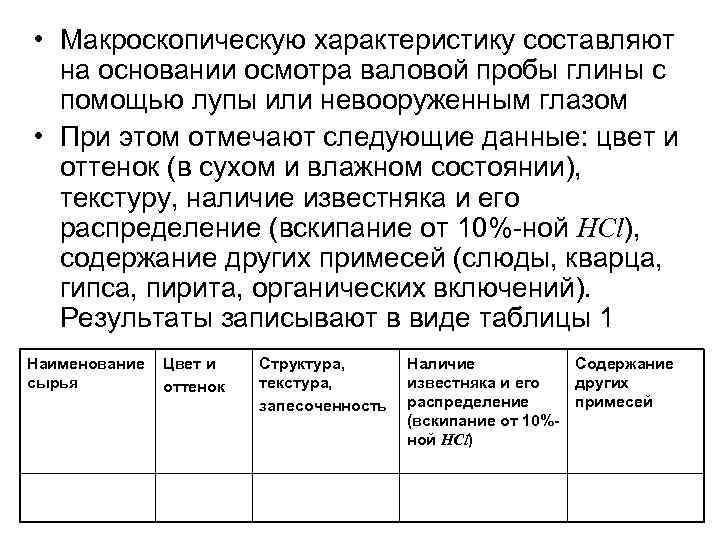 • Макроскопическую характеристику составляют на основании осмотра валовой пробы глины с помощью лупы или невооруженным глазом

• При этом отмечают следующие данные: цвет и оттенок (в сухом и влажном состоянии), текстуру, наличие известняка и его распределение (вскипание от 10%-ной $HCl$), содержание других примесей (слюды, кварца, гипса, пирита, органических включений). Результаты записывают в виде таблицы 1

| Наименование сырья | Цвет и оттенок | Структура, текстура, запесоченность | Наличие известняка и его распределение (вскипание от 10%-ной $HCl$) | Содержание других примесей |
|---|---|---|---|---|
| | | | | |